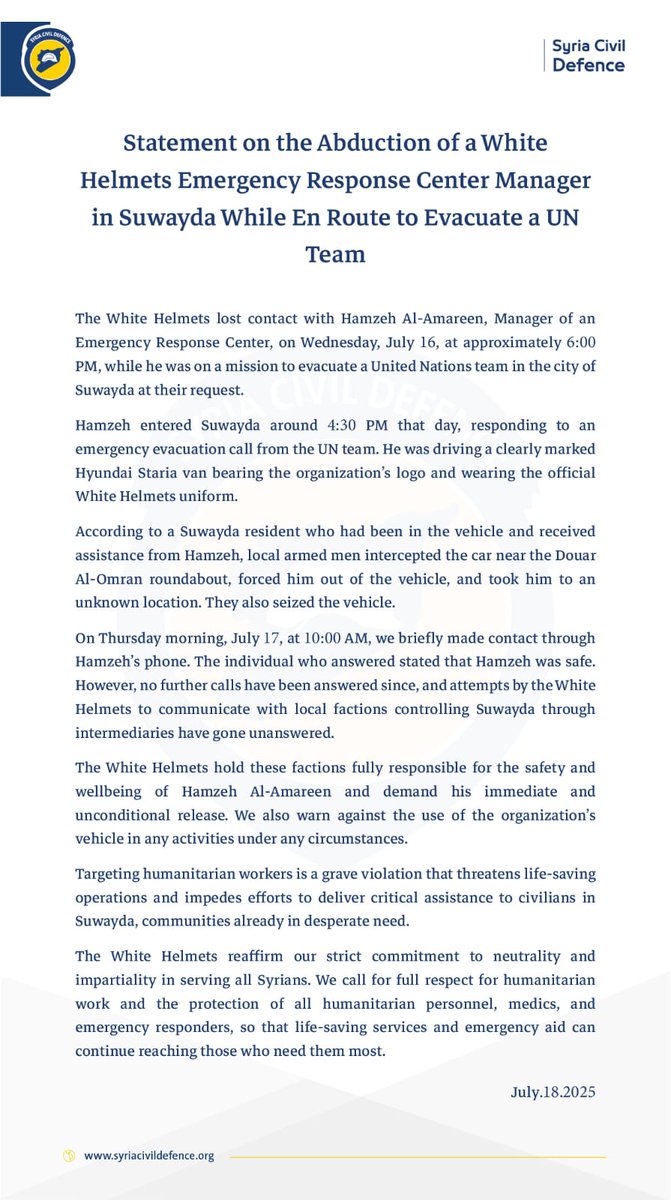 SYRIA CIVIL DEFENCE

Syria Civil Defence

Statement on the Abduction of a White Helmets Emergency Response Center Manager in Suwayda While En Route to Evacuate a UN Team

The White Helmets lost contact with Hamzeh Al-Amareen, Manager of an Emergency Response Center, on Wednesday, July 16, at approximately 6:00 PM, while he was on a mission to evacuate a United Nations team in the city of Suwayda at their request.

Hamzeh entered Suwayda around 4:30 PM that day, responding to an emergency evacuation call from the UN team. He was driving a clearly marked Hyundai Staria van bearing the organization's logo and wearing the official White Helmets uniform.

According to a Suwayda resident who had been in the vehicle and received assistance from Hamzeh, local armed men intercepted the car near the Douar Al-Omran roundabout, forced him out of the vehicle, and took him to an unknown location. They also seized the vehicle.

On Thursday morning, July 17, at 10:00 AM, we briefly made contact through Hamzeh's phone. The individual who answered stated that Hamzeh was safe. However, no further calls have been answered since, and attempts by the White Helmets to communicate with local factions controlling Suwayda through intermediaries have gone unanswered.

The White Helmets hold these factions fully responsible for the safety and wellbeing of Hamzeh Al-Amareen and demand his immediate and unconditional release. We also warn against the use of the organization's vehicle in any activities under any circumstances.

Targeting humanitarian workers is a grave violation that threatens life-saving operations and impedes efforts to deliver critical assistance to civilians in Suwayda, communities already in desperate need.

The White Helmets reaffirm our strict commitment to neutrality and impartiality in serving all Syrians. We call for full respect for humanitarian work and the protection of all humanitarian personnel, medics, and emergency responders, so that life-saving services and emergency aid can continue reaching those who need them most.

July.18.2025

www.syriacivildefence.org